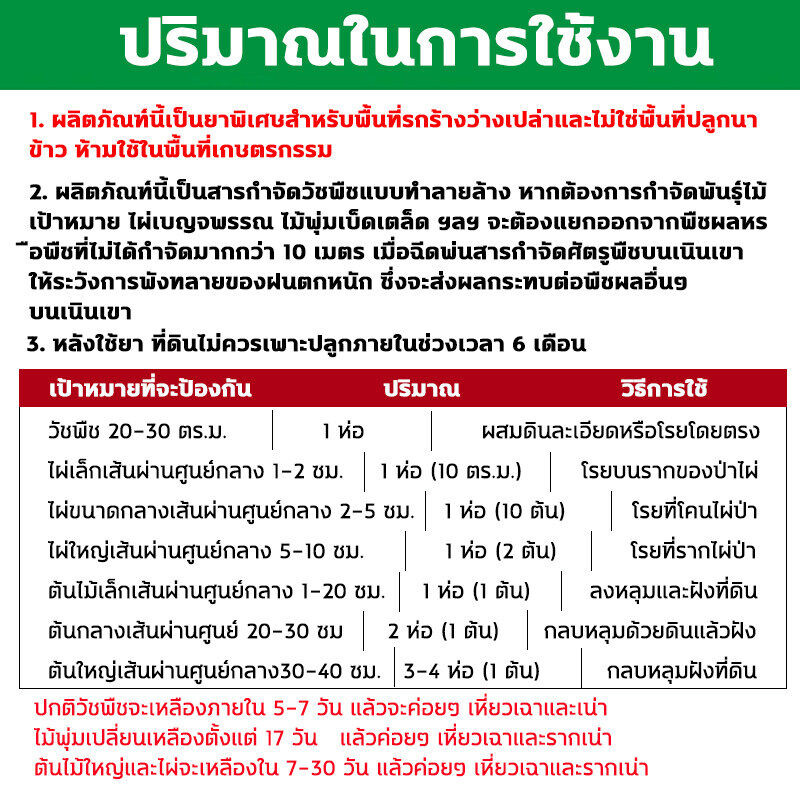 ปริมาณในการใช้งาน

1. ผลิตภัณฑ์นี้เป็นยาพิเศษสำหรับพื้นที่รกร้างว่างเปล่าและไม่ใช่พื้นที่ปลูกนาข้าว ห้ามใช้ในพื้นที่เกษตรกรรม

2. ผลิตภัณฑ์นี้เป็นสารกำจัดวัชพืชแบบทำลายล้าง หากต้องการกำจัดพันธุ์ไม้เป้าหมาย ไผ่เบญจพรรณ ไม้พุ่มเบ็ดเตล็ด ฯลฯ จะต้องแยกออกจากพืชผลหรือพืชที่ไม่ได้กำจัดมากกว่า 10 เมตร เมื่อฉีดพ่นสารกำจัดศัตรูพืชบนเนินเขา ให้ระวังการพังทลายของฝนตกหนัก ซึ่งจะส่งผลกระทบต่อพืชผลอื่นๆ บนเนินเขา

3. หลังใช้ยา ที่ดินไม่ควรเพาะปลูกภายในช่วงเวลา 6 เดือน

| เป้าหมายที่จะป้องกัน | ปริมาณ | วิธีการใช้ |
|---|---|---|
| วัชพืช 20-30 ตร.ม. | 1 ห่อ | ผสมดินละเอียดหรือโรยโดยตรง |
| ไผ่เล็กเส้นผ่านศูนย์กลาง 1-2 ซม. | 1 ห่อ (10 ตร.ม.) | โรยบนรากของป่าไผ่ |
| ไผ่ขนาดกลางเส้นผ่านศูนย์กลาง 2-5 ซม. | 1 ห่อ (10 ต้น) | โรยที่โคนไผ่ป่า |
| ไผ่ใหญ่เส้นผ่านศูนย์กลาง 5-10 ซม. | 1 ห่อ (2 ต้น) | โรยที่รากไผ่ป่า |
| ต้นไม้เล็กเส้นผ่านศูนย์กลาง 1-20 ซม. | 1 ห่อ (1 ต้น) | ลงหลุมและฝังที่ดิน |
| ต้นกลางเส้นผ่านศูนย์ 20-30 ซม | 2 ห่อ (1 ต้น) | กลบหลุมด้วยดินแล้วฝัง |
| ต้นใหญ่เส้นผ่านศูนย์กลาง30-40 ซม. | 3-4 ห่อ (1 ต้น) | กลบหลุมฝังที่ดิน |

ปกติวัชพืชจะเหลืองภายใน 5-7 วัน แล้วจะค่อยๆ เหี่ยวเฉาและเน่า
ไม้พุ่มเปลี่ยนเหลืองตั้งแต่ 17 วัน แล้วค่อยๆ เหี่ยวเฉาและรากเน่า
ต้นไม้ใหญ่และไผ่จะเหลืองใน 7-30 วัน แล้วค่อยๆ เหี่ยวเฉาและรากเน่า